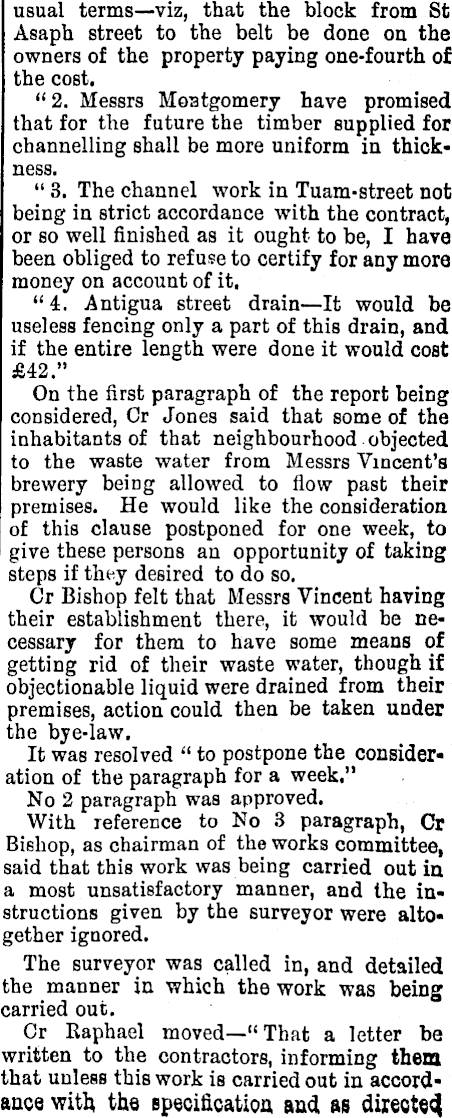 usual terms—viz, that the block from St Asaph street to the belt be done on the owners of the property paying one-fourth of the cost.

"2. Messrs Montgomery have promised that for the future the timber supplied for channelling shall be more uniform in thickness.

"3. The channel work in Tuam-street not being in strict accordance with the contract, or so well finished as it ought to be, I have been obliged to refuse to certify for any more money on account of it.

"4. Antigua street drain—It would be useless fencing only a part of this drain, and if the entire length were done it would cost £42."

On the first paragraph of the report being considered, Cr Jones said that some of the inhabitants of that neighbourhood objected to the waste water from Messrs Vincent's brewery being allowed to flow past their premises. He would like the consideration of this clause postponed for one week, to give these persons an opportunity of taking steps if they desired to do so.

Cr Bishop felt that Messrs Vincent having their establishment there, it would be necessary for them to have some means of getting rid of their waste water, though if objectionable liquid were drained from their premises, action could then be taken under the bye-law.

It was resolved "to postpone the consideration of the paragraph for a week."

No 2 paragraph was approved.

With reference to No 3 paragraph, Cr Bishop, as chairman of the works committee, said that this work was being carried out in a most unsatisfactory manner, and the instructions given by the surveyor were altogether ignored.

The surveyor was called in, and detailed the manner in which the work was being carried out.

Cr Raphael moved—"That a letter be written to the contractors, informing them that unless this work is carried out in accordance with the specification and as directed